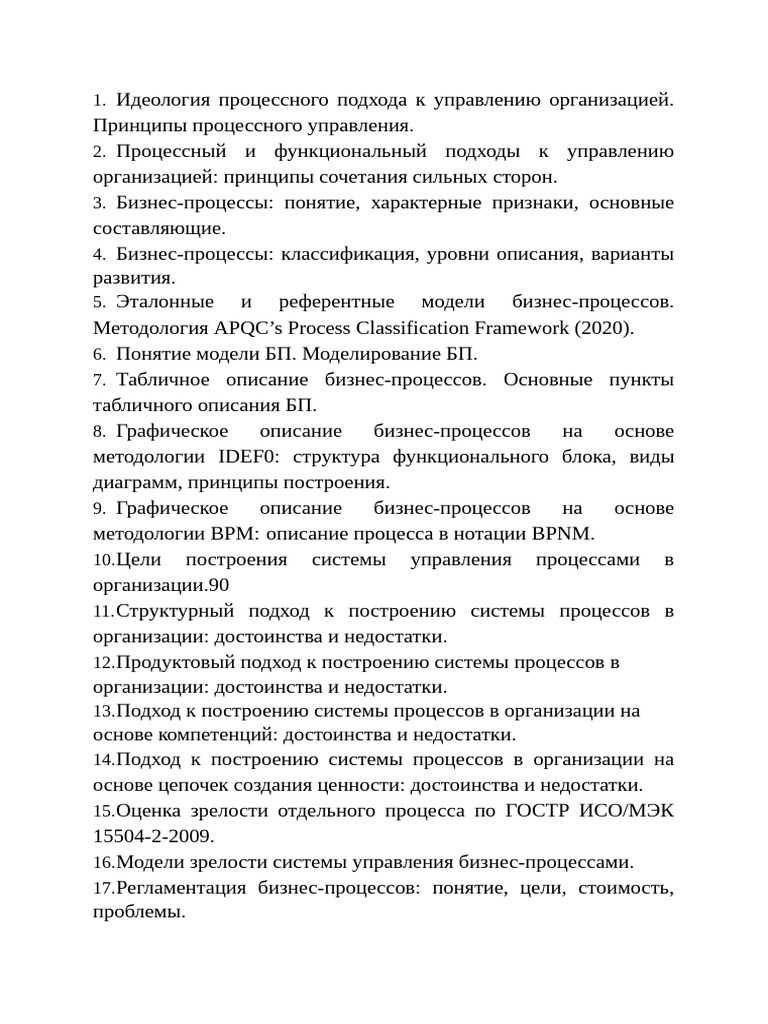 1. Идеология процессного подхода к управлению организацией. Принципы процессного управления.

2. Процессный и функциональный подходы к управлению организацией: принципы сочетания сильных сторон.

3. Бизнес-процессы: понятие, характерные признаки, основные составляющие.

4. Бизнес-процессы: классификация, уровни описания, варианты развития.

5. Эталонные и референтные модели бизнес-процессов. Методология APQC’s Process Classification Framework (2020).

6. Понятие модели БП. Моделирование БП.

7. Табличное описание бизнес-процессов. Основные пункты табличного описания БП.

8. Графическое описание бизнес-процессов на основе методологии IDEF0: структура функционального блока, виды диаграмм, принципы построения.

9. Графическое описание бизнес-процессов на основе методологии BPM: описание процесса в нотации BPNM.

10.Цели построения системы управления процессами в организации.90

11.Структурный подход к построению системы процессов в организации: достоинства и недостатки.

12.Продуктовый подход к построению системы процессов в организации: достоинства и недостатки.

13.Подход к построению системы процессов в организации на основе компетенций: достоинства и недостатки.

14.Подход к построению системы процессов в организации на основе цепочек создания ценности: достоинства и недостатки.

15.Оценка зрелости отдельного процесса по ГОСТР ИСО/МЭК 15504-2-2009.

16.Модели зрелости системы управления бизнес-процессами.

17.Регламентация бизнес-процессов: понятие, цели, стоимость, проблемы.